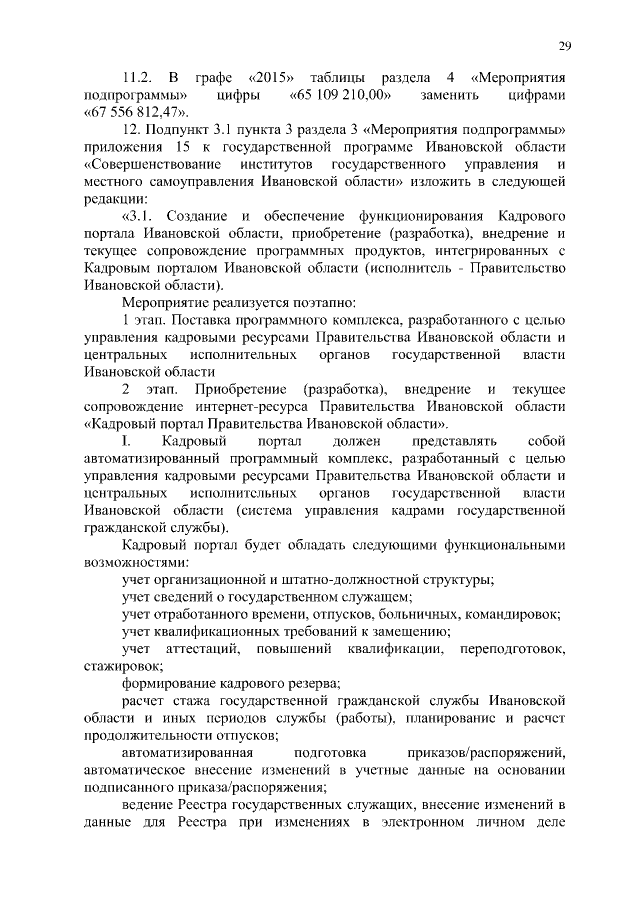 29

11.2. В графе «2015» таблицы раздела 4 «Мероприятия подпрограммы» цифры «65 109 210,00» заменить цифрами «67 556 812,47».

12. Подпункт 3.1 пункта 3 раздела 3 «Мероприятия подпрограммы» приложения 15 к государственной программе Ивановской области «Совершенствование институтов государственного управления и местного самоуправления Ивановской области» изложить в следующей редакции:

«3.1. Создание и обеспечение функционирования Кадрового портала Ивановской области, приобретение (разработка), внедрение и текущее сопровождение программных продуктов, интегрированных с Кадровым порталом Ивановской области (исполнитель - Правительство Ивановской области).

Мероприятие реализуется поэтапно:

1 этап. Поставка программного комплекса, разработанного с целью управления кадровыми ресурсами Правительства Ивановской области и центральных исполнительных органов государственной власти Ивановской области

2 этап. Приобретение (разработка), внедрение и текущее сопровождение интернет-ресурса Правительства Ивановской области «Кадровый портал Правительства Ивановской области».

I. Кадровый портал должен представлять собой автоматизированный программный комплекс, разработанный с целью управления кадровыми ресурсами Правительства Ивановской области и центральных исполнительных органов государственной власти Ивановской области (система управления кадрами государственной гражданской службы).

Кадровый портал будет обладать следующими функциональными возможностями:

учет организационной и штатно-должностной структуры;

учет сведений о государственном служащем;

учет отработанного времени, отпусков, больничных, командировок;

учет квалификационных требований к замещению;

учет аттестаций, повышений квалификации, переподготовок, стажировок;

формирование кадрового резерва;

расчет стажа государственной гражданской службы Ивановской области и иных периодов службы (работы), планирование и расчет продолжительности отпусков;

автоматизированная подготовка приказов/распоряжений, автоматическое внесение изменений в учетные данные на основании подписанного приказа/распоряжения;

ведение Реестра государственных служащих, внесение изменений в данные для Реестра при изменениях в электронном личном деле